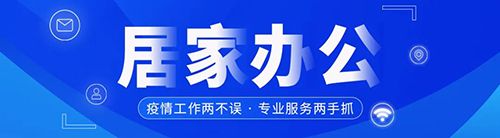 居家办公

疫情工作两不误 · 专业服务两手抓